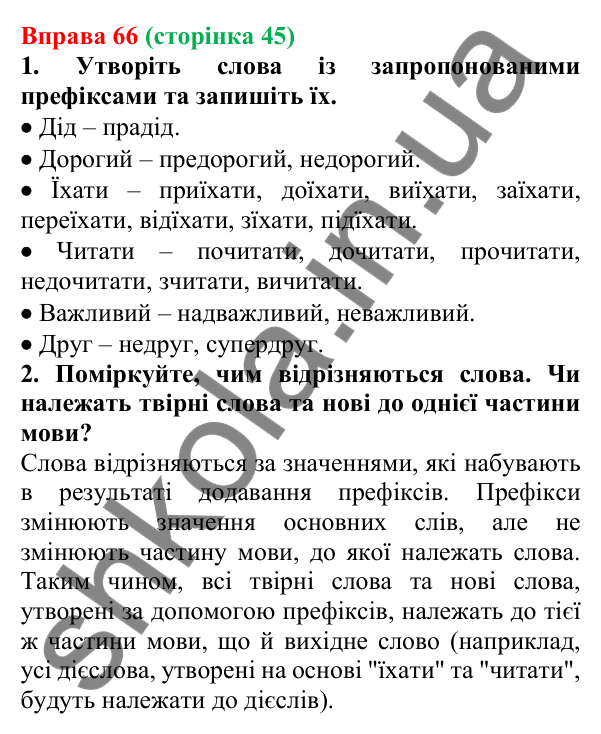 Вправа 66 (сторінка 45)
1. Утворіть слова із запропонованими префіксами та запишіть їх.
• Дід – прадід.
• Дорогий – предорогий, недорогий.
• Їхати – приїхати, доїхати, виїхати, заїхати, переїхати, відїхати, зїхати, підїхати.
• Читати – почитати, дочитати, прочитати, недочитати, зчитати, вичитати.
• Важливий – надважливий, неважливий.
• Друг – недруг, супердруг.
2. Поміркуйте, чим відрізняються слова. Чи належать твірні слова та нові до однієї частини мови?
Слова відрізняються за значеннями, які набувають в результаті додавання префіксів. Префікси змінюють значення основних слів, але не змінюють частину мови, до якої належать слова. Таким чином, всі твірні слова та нові слова, утворені за допомогою префіксів, належать до тієї ж частини мови, що й вихідне слово (наприклад, усі дієслова, утворені на основі "їхати" та "читати", будуть належати до дієслів).

shkola.in.ua